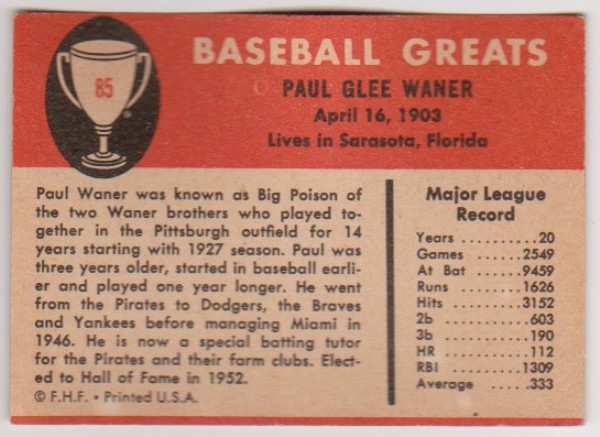 85

BASEBALL GREATS

PAUL GLEE WANER
April 16, 1903
Lives in Sarasota, Florida

Paul Waner was known as Big Poison of the two Waner brothers who played together in the Pittsburgh outfield for 14 years starting with 1927 season. Paul was three years older, started in baseball earlier and played one year longer. He went from the Pirates to Dodgers, the Braves and Yankees before managing Miami in 1946. He is now a special batting tutor for the Pirates and their farm clubs. Elected to Hall of Fame in 1952.

© F.H.F. • Printed U.S.A.

Major League Record

Years 20
Games 2549
At Bat 9459
Runs 1626
Hits 3152
2b 603
3b 190
HR 112
RBI 1309
Average .333